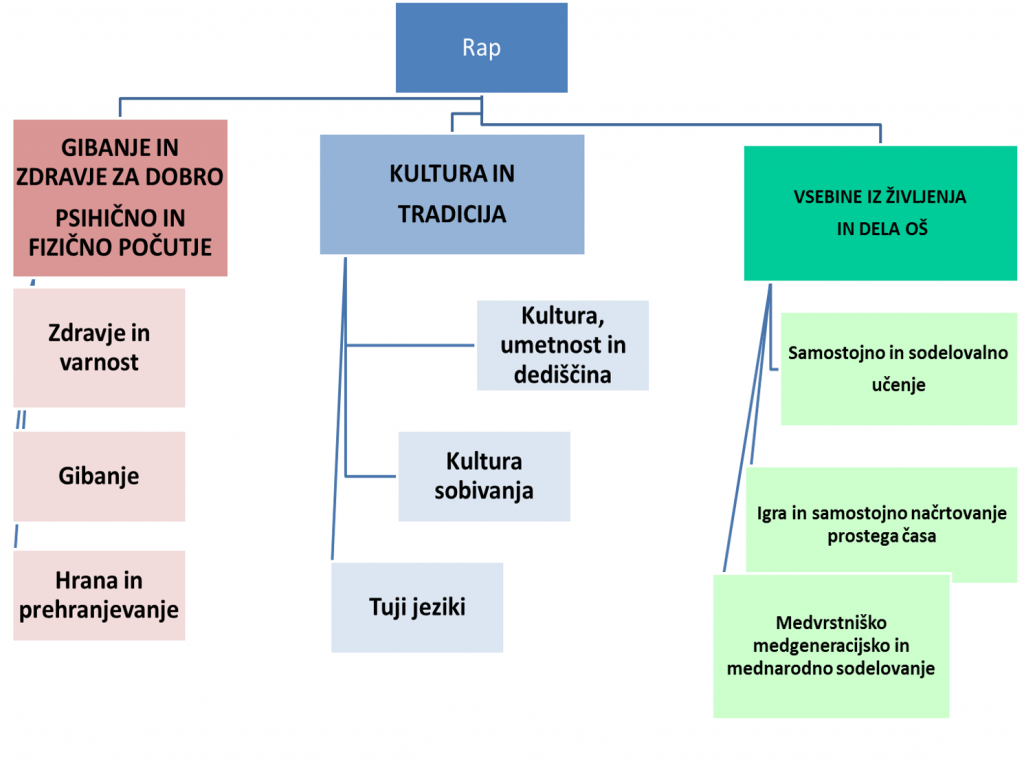 Rap

GIBANJE IN ZDRAVJE ZA DOBRO PSIHIČNO IN FIZIČNO POČUTJE

Zdravje in varnost

Gibanje

Hrana in prehranjevanje

KULTURA IN TRADICIJA

Kultura, umetnost in dediščina

Kultura sobivanja

Tuji jeziki

VSEBINE IZ ŽIVLJENJA IN DELA OŠ

Samostojno in sodelovalno učenje

Igra in samostojno načrtovanje prostega časa

Medvrstniško medgeneracijsko in mednarodno sodelovanje